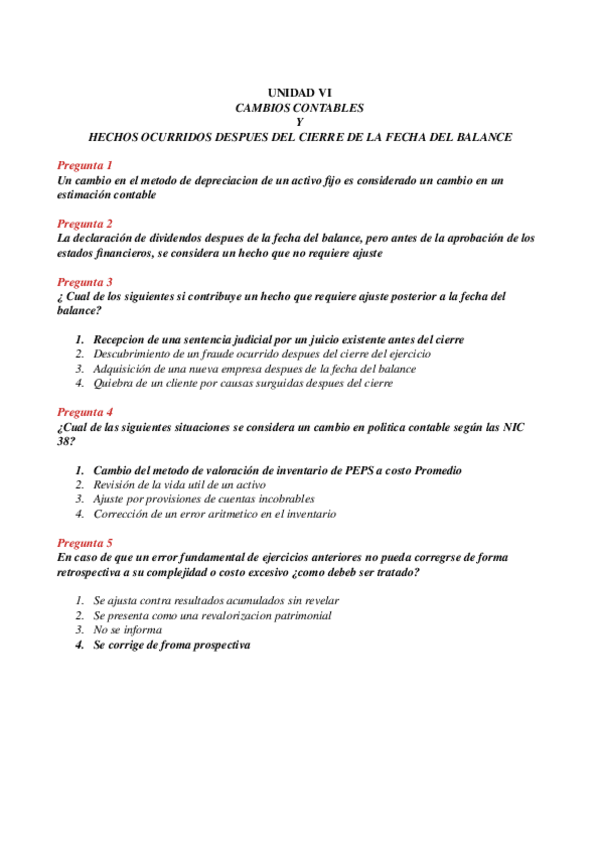 UNIDAD VI
CAMBIOS CONTABLES
Y
HECHOS OCURRIDOS DESPUES DEL CIERRE DE LA FECHA DEL BALANCE

Pregunta 1
Un cambio en el metodo de depreciacion de un activo fijo es considerado un cambio en un estimación contable

Pregunta 2
La declaración de dividendos despues de la fecha del balance, pero antes de la aprobación de los estados financieros, se considera un hecho que no requiere ajuste

Pregunta 3
¿ Cual de los siguientes si contribuye un hecho que requiere ajuste posterior a la fecha del balance?

1. Recepcion de una sentencia judicial por un juicio existente antes del cierre
2. Descubrimiento de un fraude ocurrido despues del cierre del ejercicio
3. Adquisición de una nueva empresa despues de la fecha del balance
4. Quiebra de un cliente por causas surguidas despues del cierre

Pregunta 4
¿Cual de las siguientes situaciones se considera un cambio en politica contable según las NIC 38?

1. Cambio del metodo de valoración de inventario de PEPS a costo Promedio
2. Revisión de la vida util de un activo
3. Ajuste por provisiones de cuentas incobrables
4. Corrección de un error aritmetico en el inventario

Pregunta 5
En caso de que un error fundamental de ejercicios anteriores no pueda corregrse de forma retrospectiva a su complejidad o costo excesivo ¿como debeb ser tratado?

1. Se ajusta contra resultados acumulados sin revelar
2. Se presenta como una revalorizacion patrimonial
3. No se informa
4. Se corrige de froma prospectiva